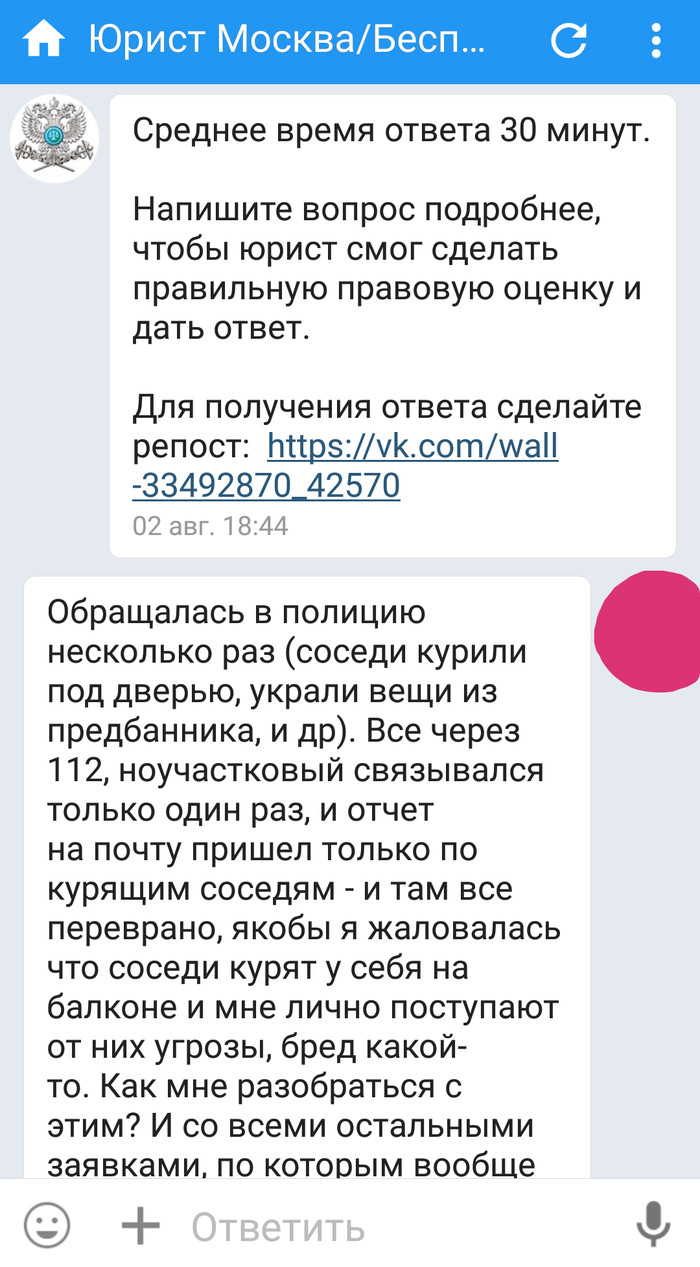 Юрист Москва/Бесп...

Среднее время ответа 30 минут.

Напишите вопрос подробнее, чтобы юрист смог сделать правильную правовую оценку и дать ответ.

Для получения ответа сделайте репост: https://vk.com/wall-33492870_42570
02 авг. 18:44

Обращалась в полицию несколько раз (соседи курили под дверью, украли вещи из предбанника, и др). Все через 112, ноучастковый связывался только один раз, и отчет на почту пришел только по курящим соседям - и там все переврано, якобы я жаловалась что соседи курят у себя на балконе и мне лично поступают от них угрозы, бред какой-то. Как мне разобраться с этим? И со всеми остальными заявками, по которым вообще

Ответить